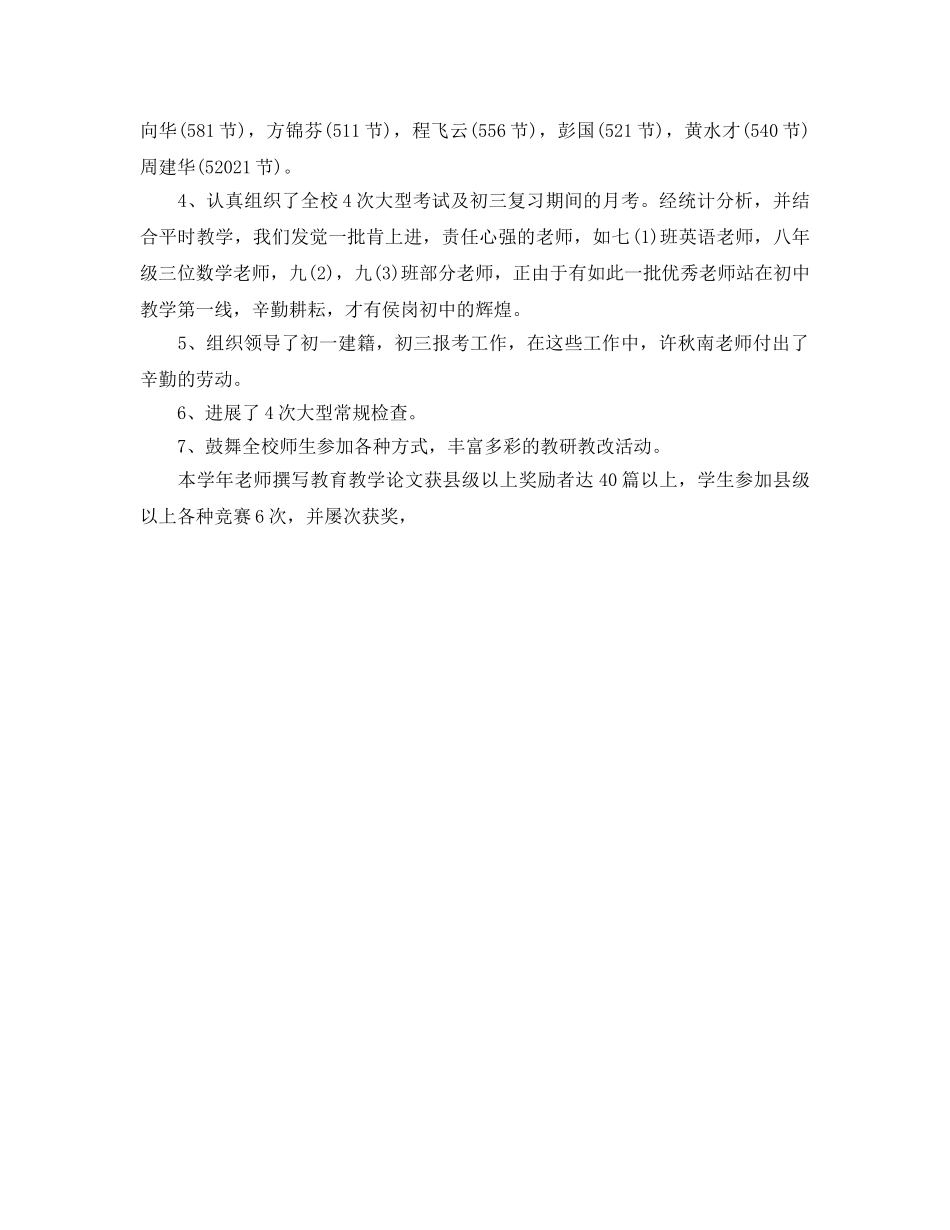 向华(581节)，方锦芬(511节)，程飞云(556节)，彭国(521节)，黄水才(540节)周建华(52021节)。

4、认真组织了全校4次大型考试及初三复习期间的月考。经统计分析，并结合平时教学，我们发觉一批肯上进，责任心强的老师，如七(1)班英语老师，八年级三位数学老师，九(2)，九(3)班部分老师，正由于有如此一批优秀老师站在初中教学第一线，辛勤耕耘，才有侯岗初中的辉煌。

5、组织领导了初一建籍，初三报考工作，在这些工作中，许秋南老师付出了辛勤的劳动。

6、进展了4次大型常规检查。

7、鼓舞全校师生参加各种方式，丰富多彩的教研教改活动。

本学年老师撰写教育教学论文获县级以上奖励者达40篇以上，学生参加县级以上各种竞赛6次，并屡次获奖，